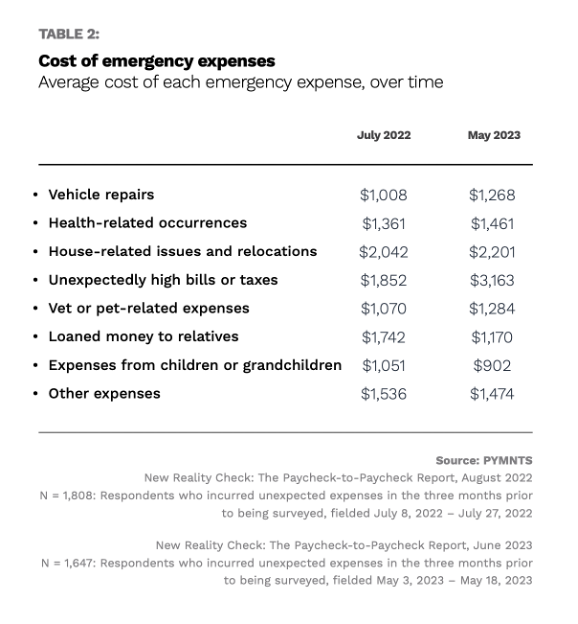 TABLE 2:

Cost of emergency expenses

Average cost of each emergency expense, over time

| | July 2022 | May 2023 |
|---|---|---|
| • Vehicle repairs | \$1,008 | \$1,268 |
| • Health-related occurrences | \$1,361 | \$1,461 |
| • House-related issues and relocations | \$2,042 | \$2,201 |
| • Unexpectedly high bills or taxes | \$1,852 | \$3,163 |
| • Vet or pet-related expenses | \$1,070 | \$1,284 |
| • Loaned money to relatives | \$1,742 | \$1,170 |
| • Expenses from children or grandchildren | \$1,051 | \$902 |
| • Other expenses | \$1,536 | \$1,474 |

Source: PYMNTS

New Reality Check: The Paycheck-to-Paycheck Report, August 2022

N = 1,808: Respondents who incurred unexpected expenses in the three months prior to being surveyed, fielded July 8, 2022 – July 27, 2022

New Reality Check: The Paycheck-to-Paycheck Report, June 2023

N = 1,647: Respondents who incurred unexpected expenses in the three months prior to being surveyed, fielded May 3, 2023 – May 18, 2023